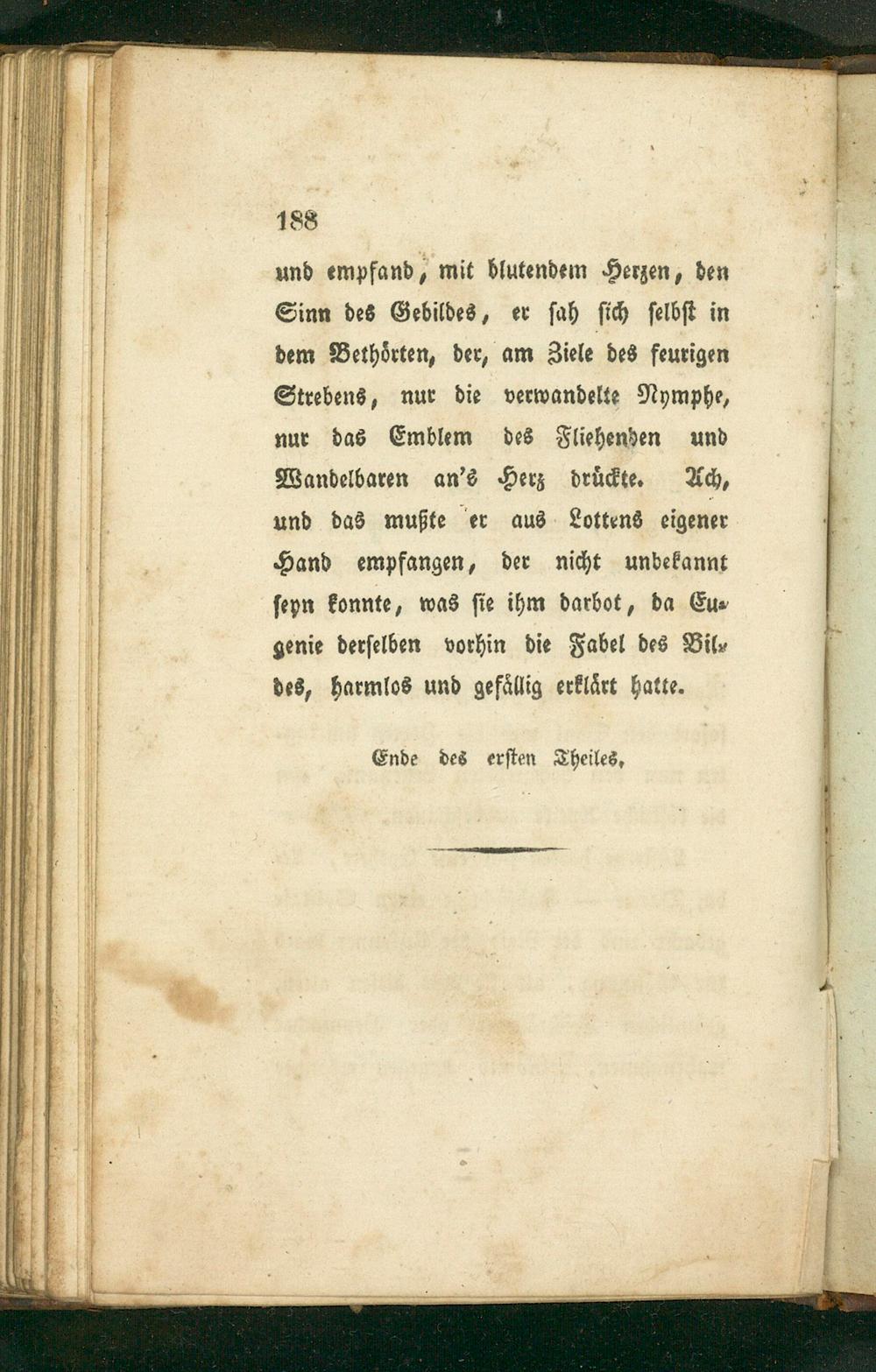 188

und empfand, mit blutendem Herzen, den Sinn des Gebildes, er sah sich selbst in dem Bethörten, der, am Ziele des feurigen Strebens, nur die verwandelte Nymphe, nur das Emblem des Fliehenden und Wandelbaren an's Herz drückte. Ach, und das mußte er aus Lottens eigener Hand empfangen, der nicht unbekannt seyn konnte, was sie ihm darbot, da Eugenie derselben vorhin die Fabel des Bildes, harmlos und gefällig erklärt hatte.

Ende des ersten Theiles.